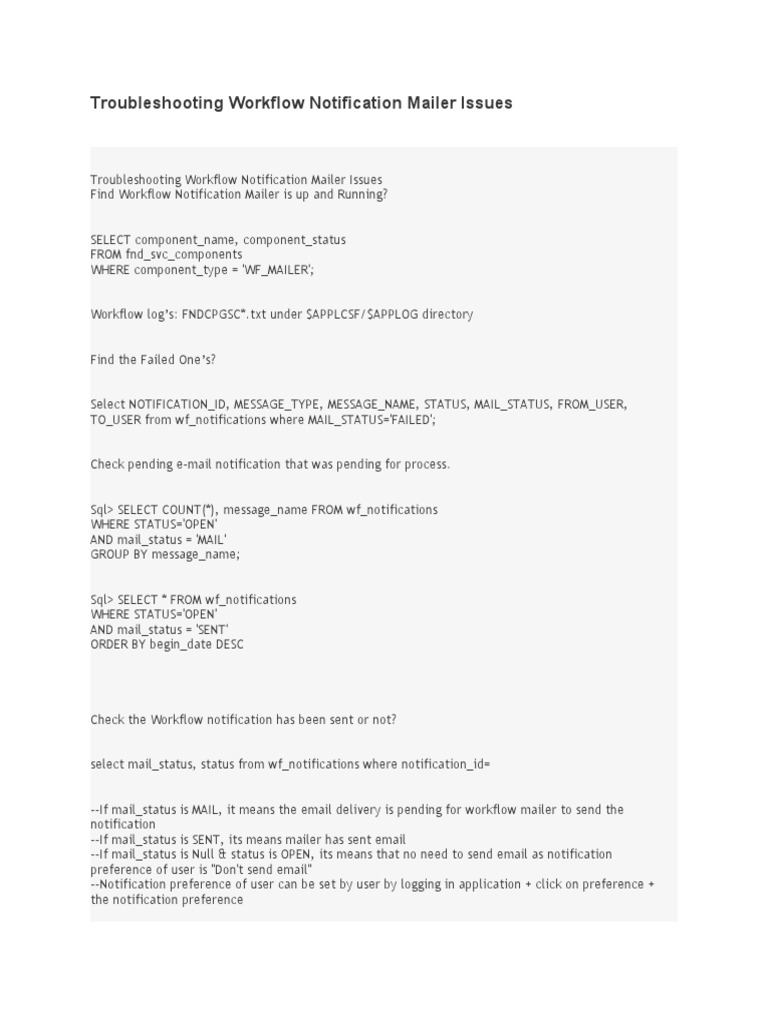 Troubleshooting Workflow Notification Mailer Issues

Troubleshooting Workflow Notification Mailer Issues
Find Workflow Notification Mailer is up and Running?

SELECT component_name, component_status
FROM fnd_svc_components
WHERE component_type = 'WF_MAILER';

Workflow log's: FNDCPGSC*.txt under $APPLCSF/$APPLOG directory

Find the Failed One's?

Select NOTIFICATION_ID, MESSAGE_TYPE, MESSAGE_NAME, STATUS, MAIL_STATUS, FROM_USER, TO_USER from wf_notifications where MAIL_STATUS='FAILED';

Check pending e-mail notification that was pending for process.

Sql> SELECT COUNT(*), message_name FROM wf_notifications
WHERE STATUS='OPEN'
AND mail_status = 'MAIL'
GROUP BY message_name;

Sql> SELECT * FROM wf_notifications
WHERE STATUS='OPEN'
AND mail_status = 'SENT'
ORDER BY begin_date DESC

Check the Workflow notification has been sent or not?

select mail_status, status from wf_notifications where notification_id=

--If mail_status is MAIL, it means the email delivery is pending for workflow mailer to send the notification
--If mail_status is SENT, its means mailer has sent email
--If mail_status is Null & status is OPEN, its means that no need to send email as notification preference of user is "Don't send email"
--Notification preference of user can be set by user by logging in application + click on preference + the notification preference